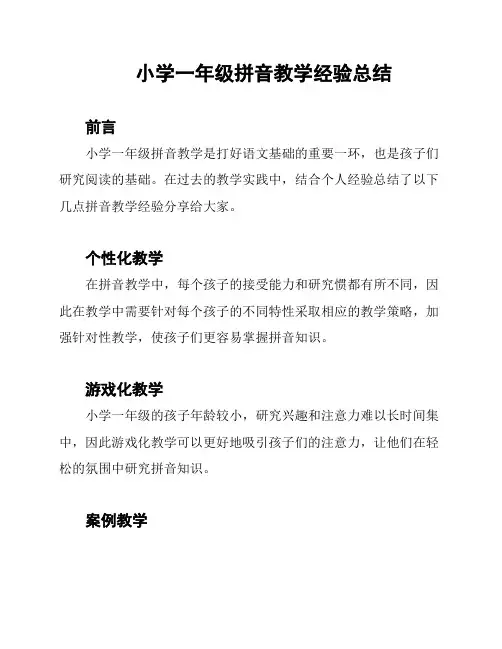 小学一年级拼音教学经验总结

前言

小学一年级拼音教学是打好语文基础的重要一环，也是孩子们研究阅读的基础。在过去的教学实践中，结合个人经验总结了以下几点拼音教学经验分享给大家。

个性化教学

在拼音教学中，每个孩子的接受能力和研究惯都有所不同，因此在教学中需要针对每个孩子的不同特性采取相应的教学策略，加强针对性教学，使孩子们更容易掌握拼音知识。

游戏化教学

小学一年级的孩子年龄较小，研究兴趣和注意力难以长时间集中，因此游戏化教学可以更好地吸引孩子们的注意力，让他们在轻松的氛围中研究拼音知识。

案例教学